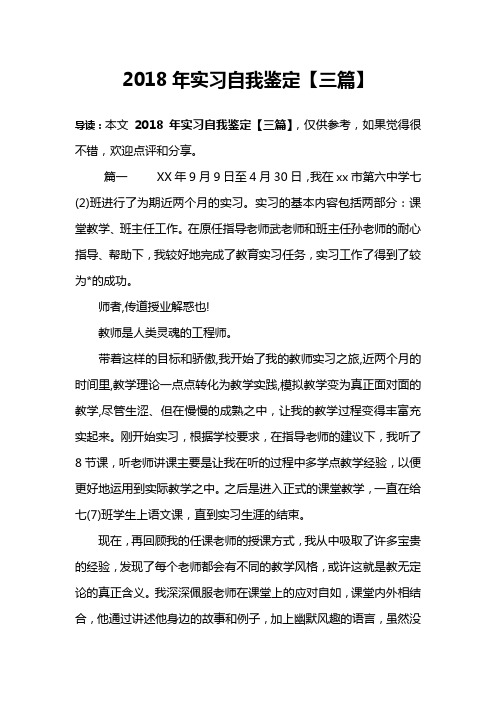 2018 年实习自我鉴定【三篇】

导读：本文 2018 年实习自我鉴定【三篇】，仅供参考，如果觉得很不错，欢迎点评和分享。

篇一　　XX 年 9 月 9 日至 4 月 30 日，我在 xx 市第六中学七(2)班进行了为期近两个月的实习。实习的基本内容包括两部分：课堂教学、班主任工作。在原任指导老师武老师和班主任孙老师的耐心指导、帮助下，我较好地完成了教育实习任务，实习工作了得到了较为*的成功。

师者,传道授业解惑也!

教师是人类灵魂的工程师。

带着这样的目标和骄傲,我开始了我的教师实习之旅,近两个月的时间里,教学理论一点点转化为教学实践,模拟教学变为真正面对面的教学,尽管生涩、但在慢慢的成熟之中，让我的教学过程变得丰富充实起来。刚开始实习，根据学校要求，在指导老师的建议下，我听了 8 节课，听老师讲课主要是让我在听的过程中多学点教学经验，以便更好地运用到实际教学之中。之后是进入正式的课堂教学，一直在给七(7)班学生上语文课，直到实习生涯的结束。

现在，再回顾我的任课老师的授课方式，我从中吸取了许多宝贵的经验，发现了每个老师都会有不同的教学风格，或许这就是教无定论的真正含义。我深深佩服老师在课堂上的应对自如，课堂内外相结合，他通过讲述他身边的故事和例子，加上幽默风趣的语言，虽然没